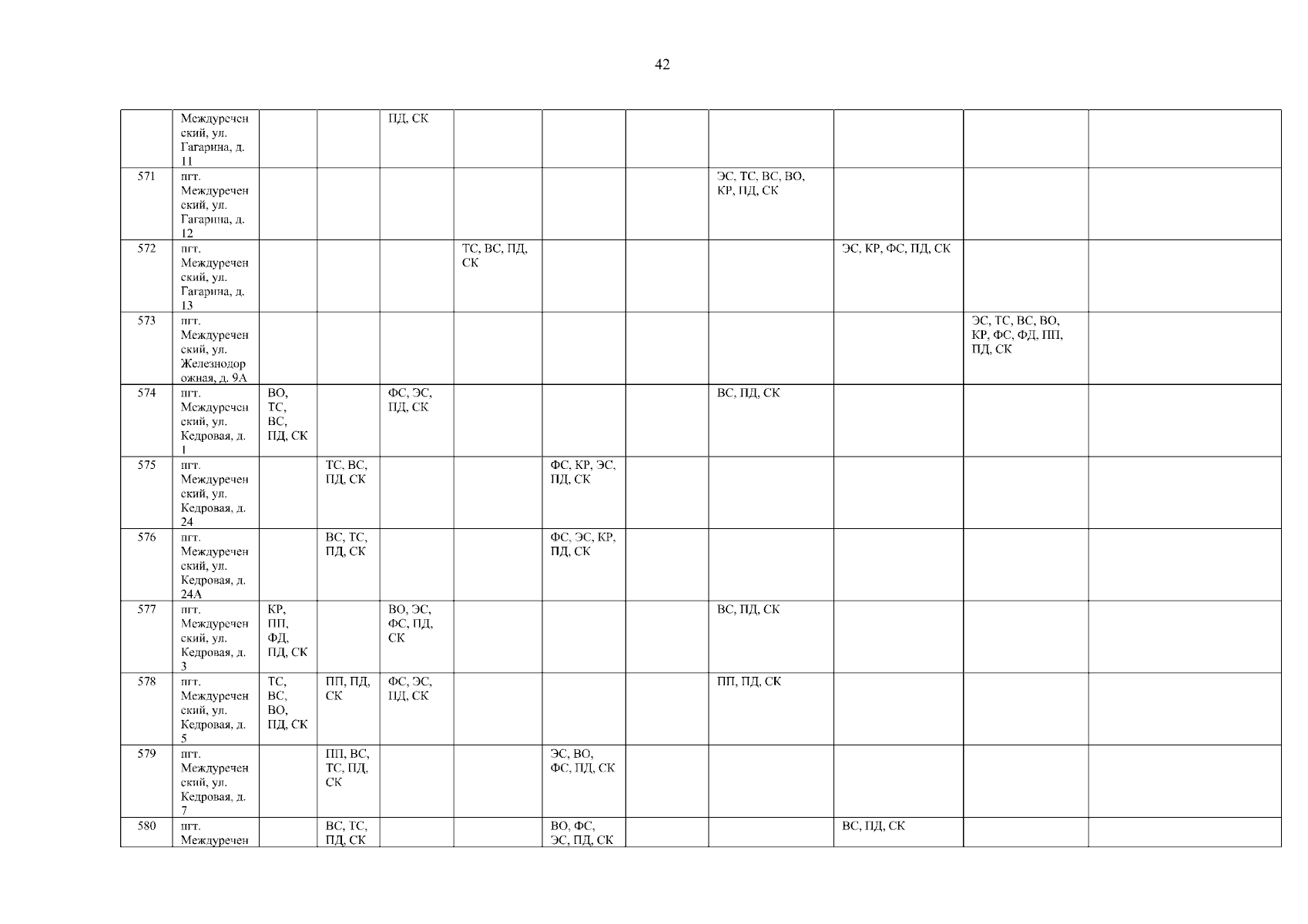 42

|  |  |  |  |  |  |  |  |  |  |  |  |
|---|---|---|---|---|---|---|---|---|---|---|---|
|  | Междуреченский, ул. Гагарина, д. 11 |  |  | ПД, СК |  |  |  |  |  |  |  |
| 571 | пгт. Междуреченский, ул. Гагарина, д. 12 |  |  |  |  |  |  | ЭС, ТС, ВС, ВО, КР, ПД, СК |  |  |  |
| 572 | пгт. Междуреченский, ул. Гагарина, д. 13 |  |  |  | ТС, ВС, ПД, СК |  |  |  | ЭС, КР, ФС, ПД, СК |  |  |
| 573 | пгт. Междуреченский, ул. Железнодорожная, д. 9А |  |  |  |  |  |  |  |  | ЭС, ТС, ВС, ВО, КР, ФС, ФД, ПП, ПД, СК |  |
| 574 | пгт. Междуреченский, ул. Кедровая, д. 1 | ВО, ТС, ВС, ПД, СК |  | ФС, ЭС, ПД, СК |  |  |  | ВС, ПД, СК |  |  |  |
| 575 | пгт. Междуреченский, ул. Кедровая, д. 24 |  | ТС, ВС, ПД, СК |  |  | ФС, КР, ЭС, ПД, СК |  |  |  |  |  |
| 576 | пгт. Междуреченский, ул. Кедровая, д. 24А |  | ВС, ТС, ПД, СК |  |  | ФС, ЭС, КР, ПД, СК |  |  |  |  |  |
| 577 | пгт. Междуреченский, ул. Кедровая, д. 3 | КР, ПП, ФД, ПД, СК |  | ВО, ЭС, ФС, ПД, СК |  |  |  | ВС, ПД, СК |  |  |  |
| 578 | пгт. Междуреченский, ул. Кедровая, д. 5 | ТС, ВС, ВО, ПД, СК | ПП, ПД, СК | ФС, ЭС, ПД, СК |  |  |  | ПП, ПД, СК |  |  |  |
| 579 | пгт. Междуреченский, ул. Кедровая, д. 7 |  | ПП, ВС, ТС, ПД, СК |  |  | ЭС, ВО, ФС, ПД, СК |  |  |  |  |  |
| 580 | пгт. Междуречен |  | ВС, ТС, ПД, СК |  |  | ВО, ФС, ЭС, ПД, СК |  |  | ВС, ПД, СК |  |  |